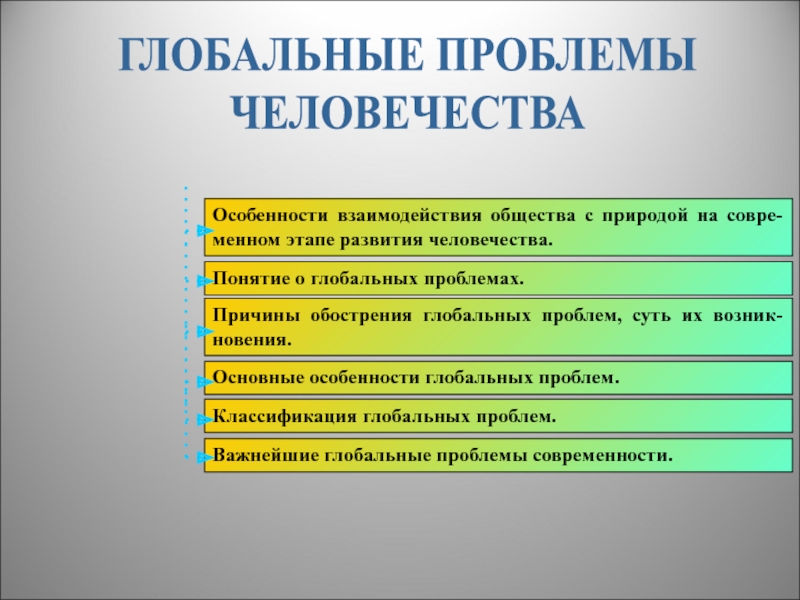 ГЛОБАЛЬНЫЕ ПРОБЛЕМЫ ЧЕЛОВЕЧЕСТВА

Особенности взаимодействия общества с природой на современном этапе развития человечества.

Понятие о глобальных проблемах.

Причины обострения глобальных проблем, суть их возникновения.

Основные особенности глобальных проблем.

Классификация глобальных проблем.

Важнейшие глобальные проблемы современности.